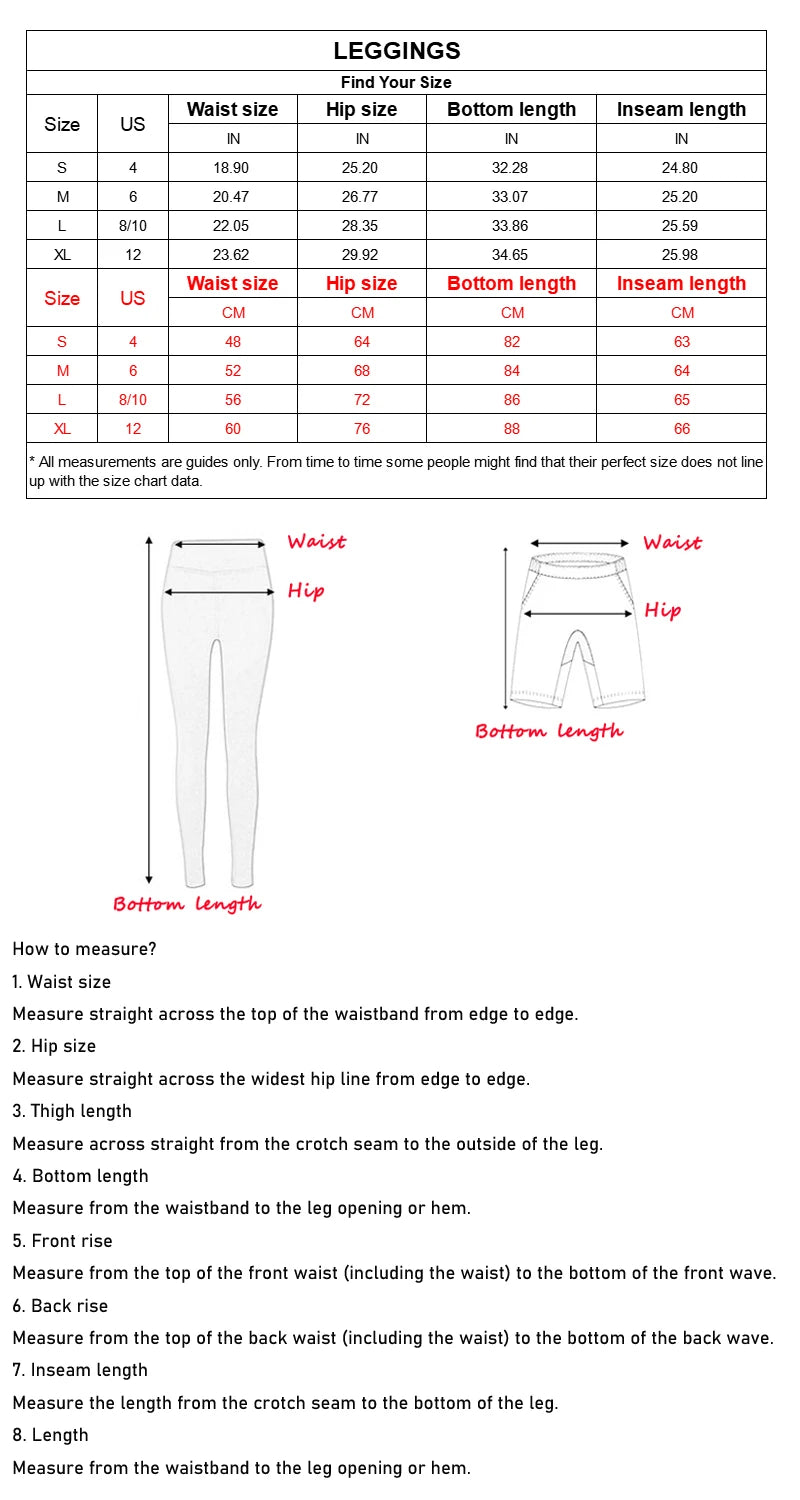 LEGGINGS

Find Your Size

| Size | US | Waist size | Hip size | Bottom length | Inseam length |
|---|---|---|---|---|---|
| | | IN | IN | IN | IN |
| S | 4 | 18.90 | 25.20 | 32.28 | 24.80 |
| M | 6 | 20.47 | 26.77 | 33.07 | 25.20 |
| L | 8/10 | 22.05 | 28.35 | 33.86 | 25.59 |
| XL | 12 | 23.62 | 29.92 | 34.65 | 25.98 |
| Size | US | Waist size | Hip size | Bottom length | Inseam length |
| | | CM | CM | CM | CM |
| S | 4 | 48 | 64 | 82 | 63 |
| M | 6 | 52 | 68 | 84 | 64 |
| L | 8/10 | 56 | 72 | 86 | 65 |
| XL | 12 | 60 | 76 | 88 | 66 |

* All measurements are guides only. From time to time some people might find that their perfect size does not line up with the size chart data.

Waist
Hip
Bottom length

Waist
Hip
Bottom length

How to measure?

1. Waist size

Measure straight across the top of the waistband from edge to edge.

2. Hip size

Measure straight across the widest hip line from edge to edge.

3. Thigh length

Measure across straight from the crotch seam to the outside of the leg.

4. Bottom length

Measure from the waistband to the leg opening or hem.

5. Front rise

Measure from the top of the front waist (including the waist) to the bottom of the front wave.

6. Back rise

Measure from the top of the back waist (including the waist) to the bottom of the back wave.

7. Inseam length

Measure the length from the crotch seam to the bottom of the leg.

8. Length

Measure from the waistband to the leg opening or hem.